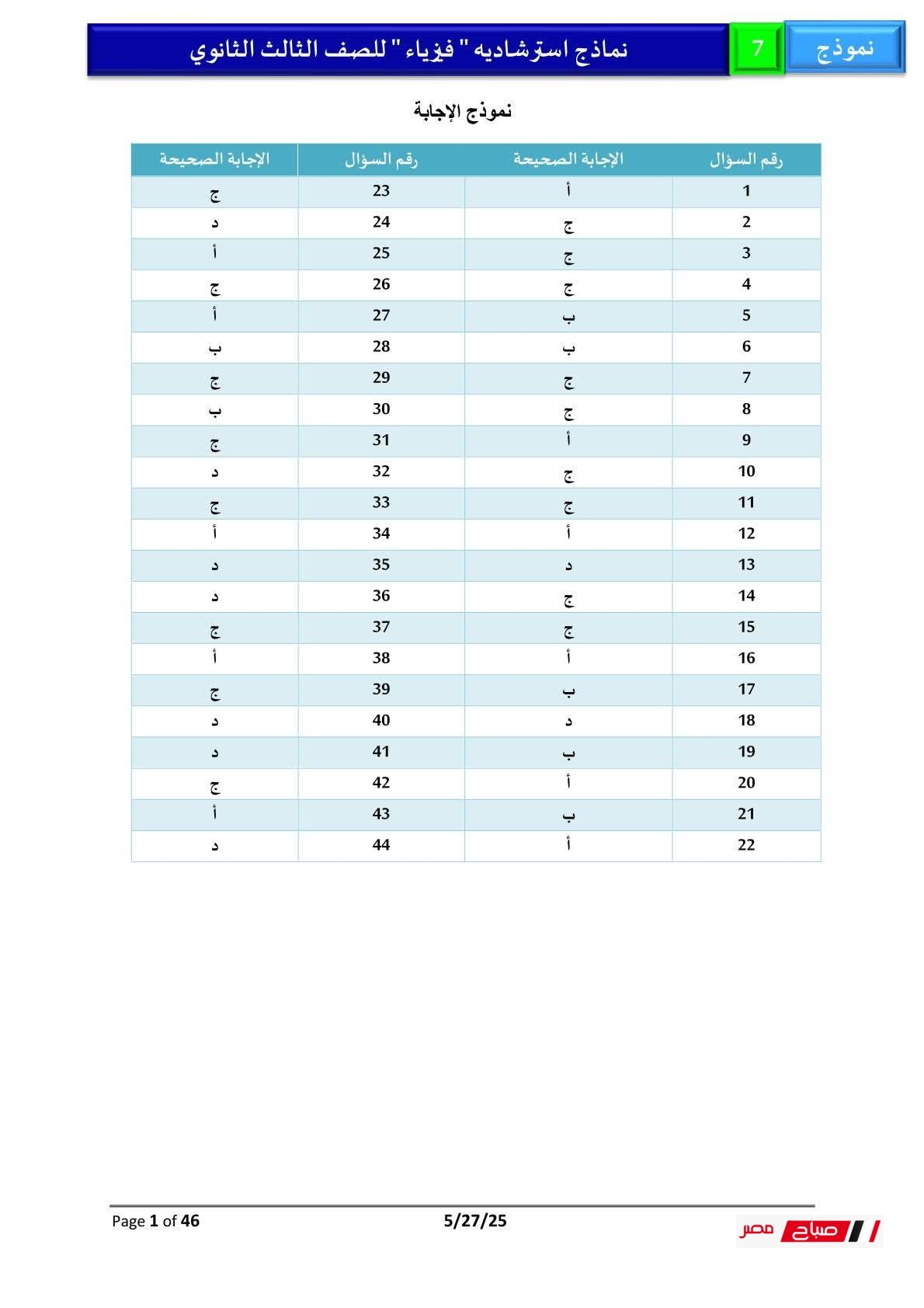 نموذج 7 نماذج استرشاديه " فيزياء " للصف الثالث الثانوي

نموذج الإجابة

| رقم السؤال | الإجابة الصحيحة | رقم السؤال | الإجابة الصحيحة |
|---|---|---|---|
| 1 | أ | 23 | ج |
| 2 | ج | 24 | د |
| 3 | ج | 25 | أ |
| 4 | ج | 26 | ج |
| 5 | ب | 27 | أ |
| 6 | ب | 28 | ب |
| 7 | ج | 29 | ج |
| 8 | ج | 30 | ب |
| 9 | أ | 31 | ج |
| 10 | ج | 32 | د |
| 11 | ج | 33 | ج |
| 12 | أ | 34 | أ |
| 13 | د | 35 | د |
| 14 | ج | 36 | د |
| 15 | ج | 37 | ج |
| 16 | أ | 38 | أ |
| 17 | ب | 39 | ج |
| 18 | د | 40 | د |
| 19 | ب | 41 | د |
| 20 | أ | 42 | ج |
| 21 | ب | 43 | أ |
| 22 | أ | 44 | د |

Page 1 of 46 5/27/25 صباح مصر